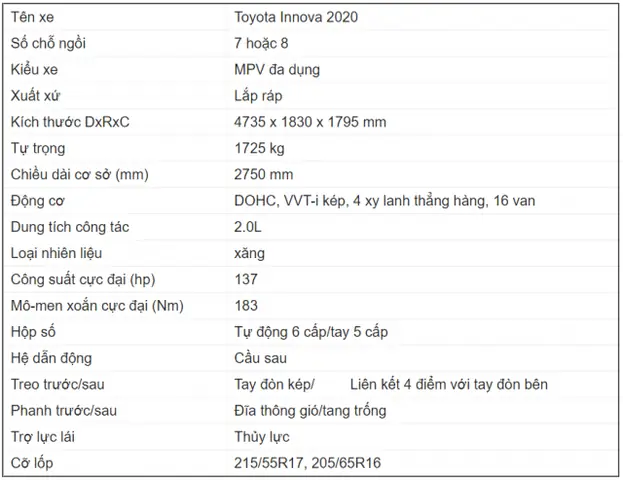 | Tên xe | Toyota Innova 2020 |
|---|---|
| Số chỗ ngồi | 7 hoặc 8 |
| Kiểu xe | MPV đa dụng |
| Xuất xứ | Lắp ráp |
| Kích thước DxRxC | 4735 x 1830 x 1795 mm |
| Tự trọng | 1725 kg |
| Chiều dài cơ sở (mm) | 2750 mm |
| Động cơ | DOHC, VVT-i kép, 4 xy lanh thẳng hàng, 16 van |
| Dung tích công tác | 2.0L |
| Loại nhiên liệu | xăng |
| Công suất cực đại (hp) | 137 |
| Mô-men xoắn cực đại (Nm) | 183 |
| Hộp số | Tự động 6 cấp/tay 5 cấp |
| Hệ dẫn động | Cầu sau |
| Treo trước/sau | Tay đòn kép/ Liên kết 4 điểm với tay đòn bên |
| Phanh trước/sau | Đĩa thông gió/tang trống |
| Trợ lực lái | Thủy lực |
| Cỡ lốp | 215/55R17, 205/65R16 |